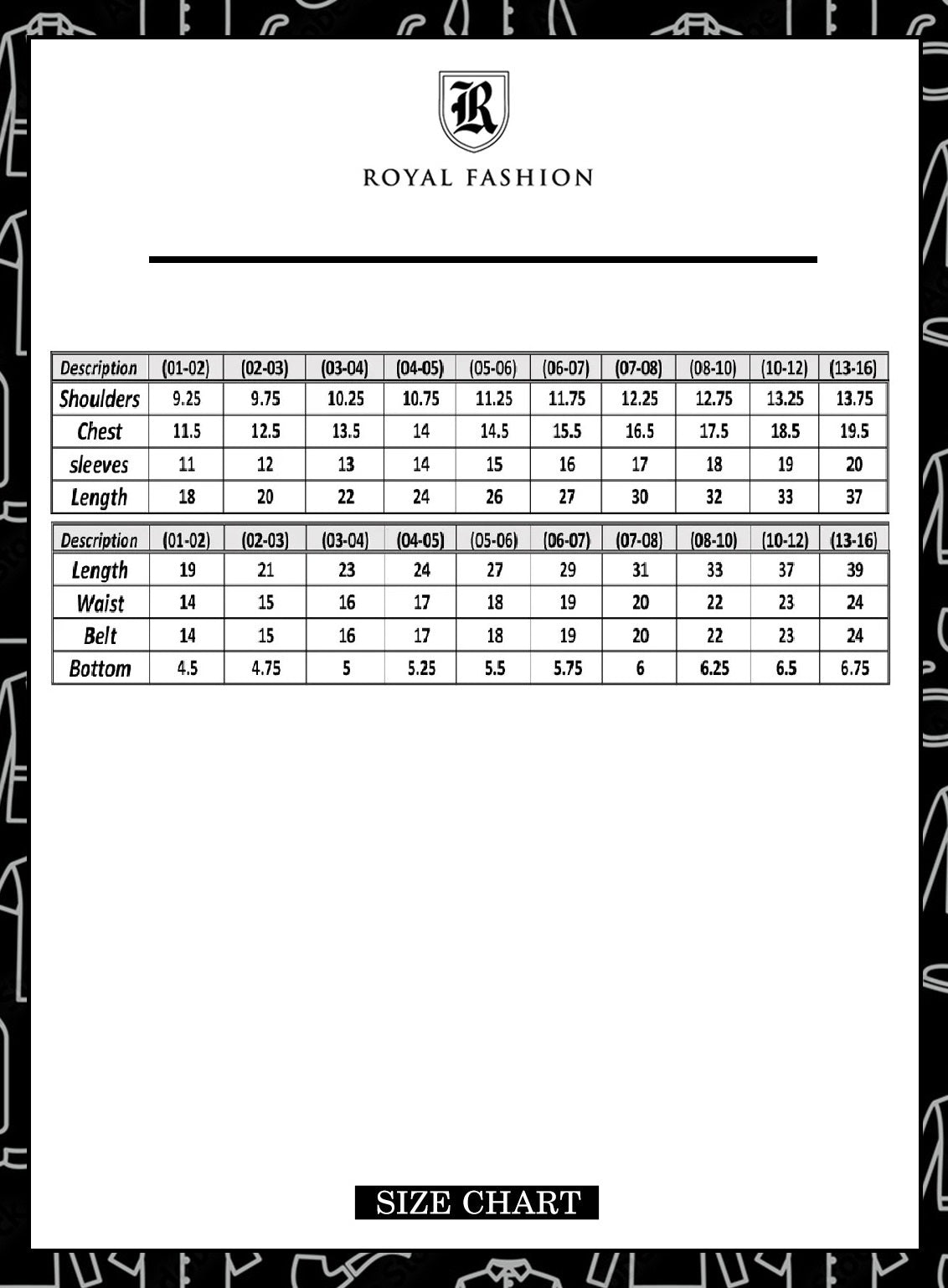 R

ROYAL FASHION

| Description | (01-02) | (02-03) | (03-04) | (04-05) | (05-06) | (06-07) | (07-08) | (08-10) | (10-12) | (13-16) |
|---|---|---|---|---|---|---|---|---|---|---|
| Shoulders | 9.25 | 9.75 | 10.25 | 10.75 | 11.25 | 11.75 | 12.25 | 12.75 | 13.25 | 13.75 |
| Chest | 11.5 | 12.5 | 13.5 | 14 | 14.5 | 15.5 | 16.5 | 17.5 | 18.5 | 19.5 |
| sleeves | 11 | 12 | 13 | 14 | 15 | 16 | 17 | 18 | 19 | 20 |
| Length | 18 | 20 | 22 | 24 | 26 | 27 | 30 | 32 | 33 | 37 |

| Description | (01-02) | (02-03) | (03-04) | (04-05) | (05-06) | (06-07) | (07-08) | (08-10) | (10-12) | (13-16) |
|---|---|---|---|---|---|---|---|---|---|---|
| Length | 19 | 21 | 23 | 24 | 27 | 29 | 31 | 33 | 37 | 39 |
| Waist | 14 | 15 | 16 | 17 | 18 | 19 | 20 | 22 | 23 | 24 |
| Belt | 14 | 15 | 16 | 17 | 18 | 19 | 20 | 22 | 23 | 24 |
| Bottom | 4.5 | 4.75 | 5 | 5.25 | 5.5 | 5.75 | 6 | 6.25 | 6.5 | 6.75 |

SIZE CHART